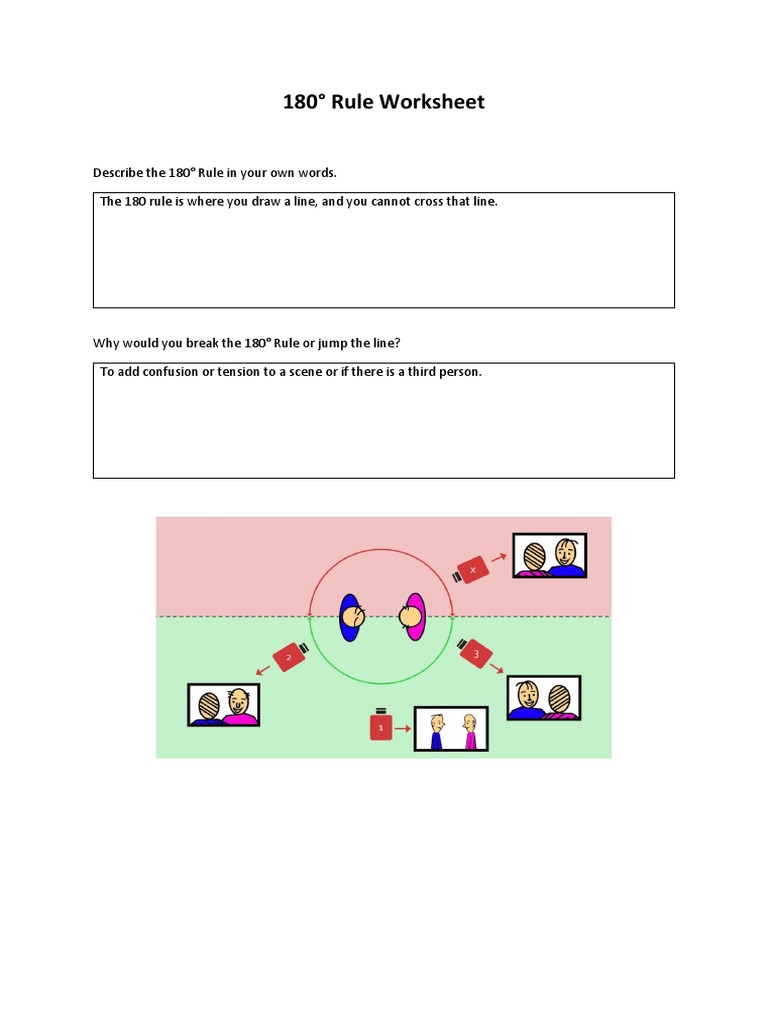 180° Rule Worksheet

Describe the 180° Rule in your own words.

The 180 rule is where you draw a line, and you cannot cross that line.

Why would you break the 180° Rule or jump the line?

To add confusion or tension to a scene or if there is a third person.

X

2

3

1